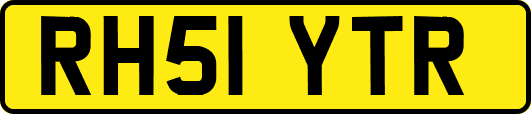 RH51 YTR